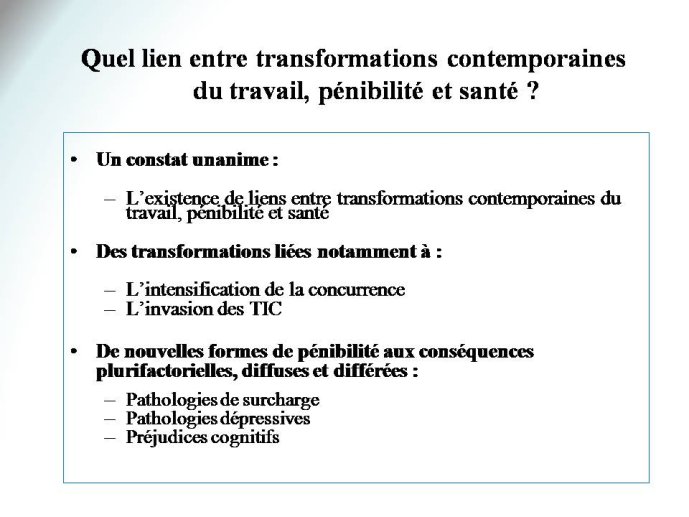 Quel lien entre transformations contemporaines du travail, pénibilité et santé ?

• Un constat unanime :

– L'existence de liens entre transformations contemporaines du travail, pénibilité et santé

• Des transformations liées notamment à :

– L'intensification de la concurrence
– L'invasion des TIC

• De nouvelles formes de pénibilité aux conséquences plurifactorielles, diffuses et différées :

– Pathologies de surcharge
– Pathologies dépressives
– Préjudices cognitifs